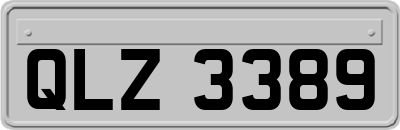 QLZ 3389